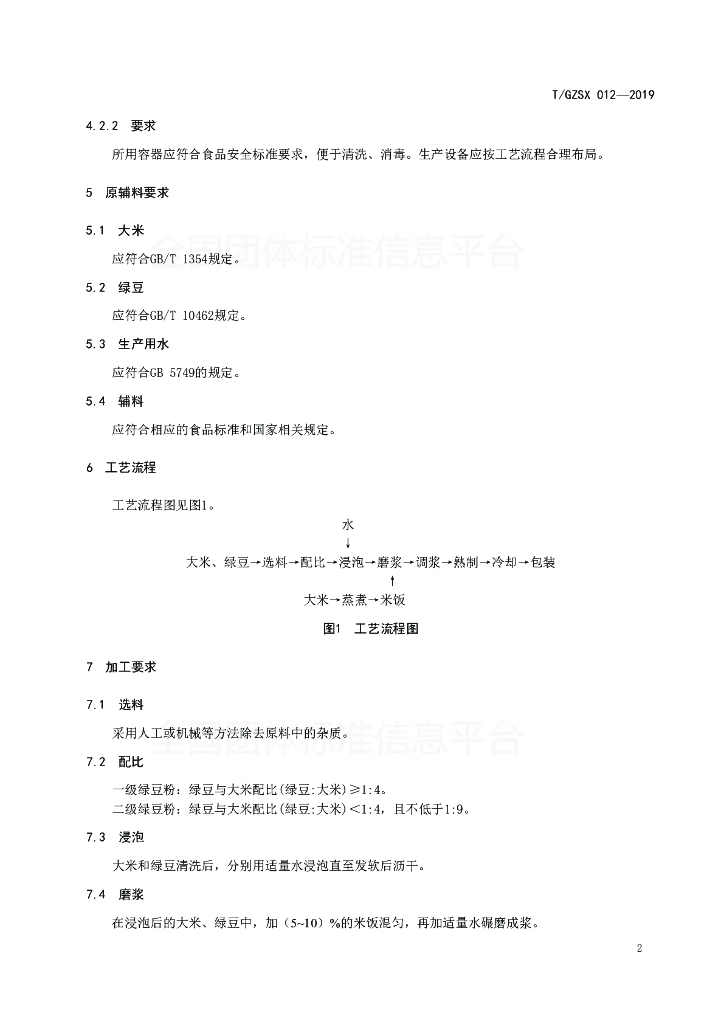 T/GZSX 012—2019

4.2.2 要求

所用容器应符合食品安全标准要求，便于清洗、消毒。生产设备应按工艺流程合理布局。

5 原辅料要求

5.1 大米

应符合GB/T 1354规定。

全国团体标准信息平台

5.2 绿豆

应符合GB/T 10462规定。

5.3 生产用水

应符合GB 5749的规定。

5.4 辅料

应符合相应的食品标准和国家相关规定。

6 工艺流程

工艺流程图见图1。

水
↓
大米、绿豆→选料→配比→浸泡→磨浆→调浆→熟制→冷却→包装
↑
大米→蒸煮→米饭

图1 工艺流程图

7 加工要求

7.1 选料

采用人工或机械等方法除去原料中的杂质。

全国团体标准信息平台

7.2 配比

一级绿豆粉：绿豆与大米配比(绿豆:大米)≥1:4。
二级绿豆粉：绿豆与大米配比(绿豆:大米)<1:4，且不低于1:9。

7.3 浸泡

大米和绿豆清洗后，分别用适量水浸泡直至发软后沥干。

7.4 磨浆

在浸泡后的大米、绿豆中，加（5~10）%的米饭混匀，再加适量水碾磨成浆。

2